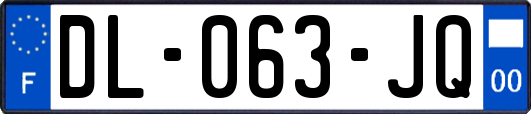 F
DL-063-JQ
00